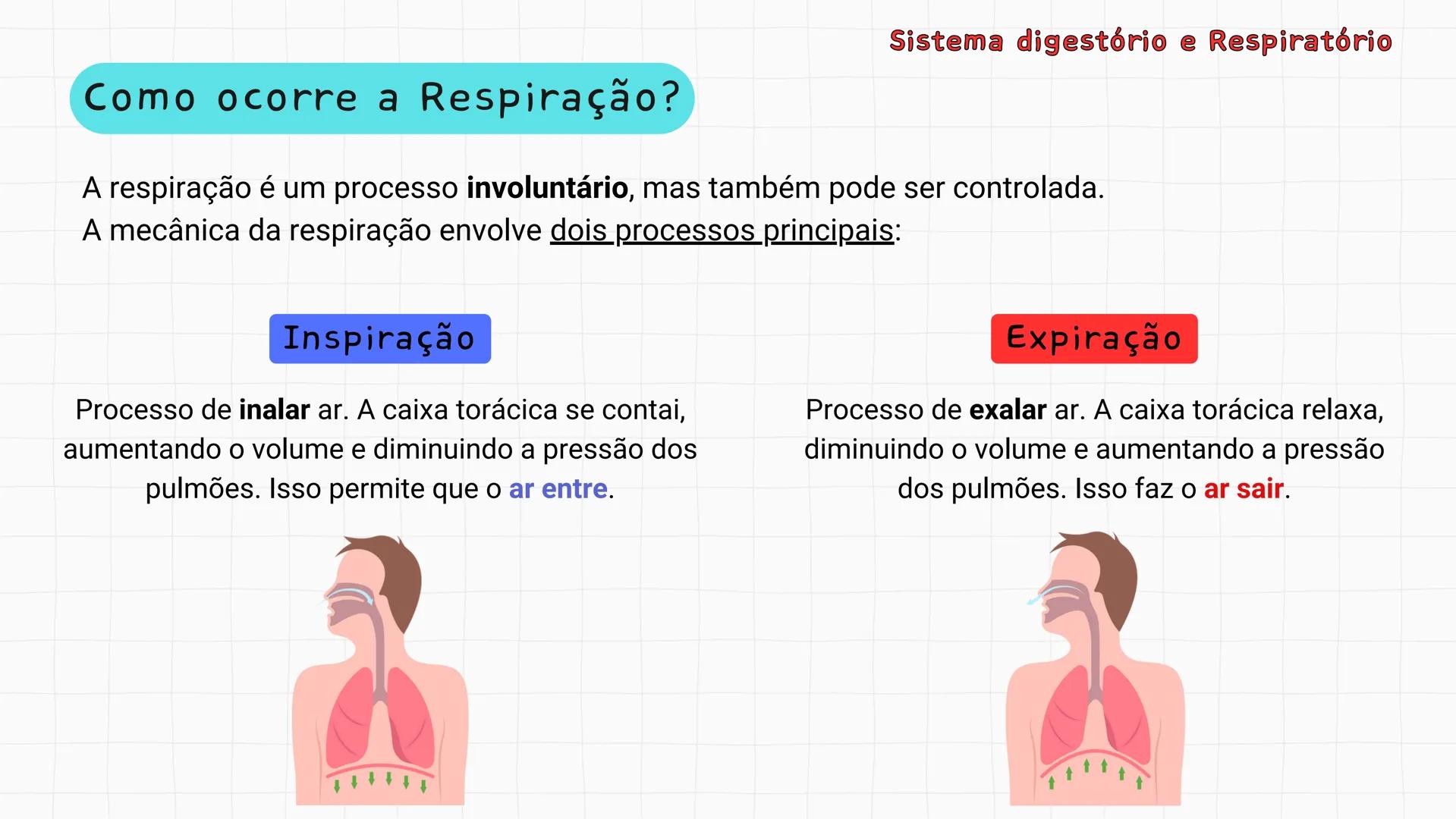 Sistema digestório e Respiratório

Como ocorre a Respiração?

A respiração é um processo involuntário, mas também pode ser controlada.
A mecânica da respiração envolve dois processos principais:

Inspiração

Processo de inalar ar. A caixa torácica se contai, aumentando o volume e diminuindo a pressão dos pulmões. Isso permite que o ar entre.

Expiração

Processo de exalar ar. A caixa torácica relaxa, diminuindo o volume e aumentando a pressão dos pulmões. Isso faz o ar sair.